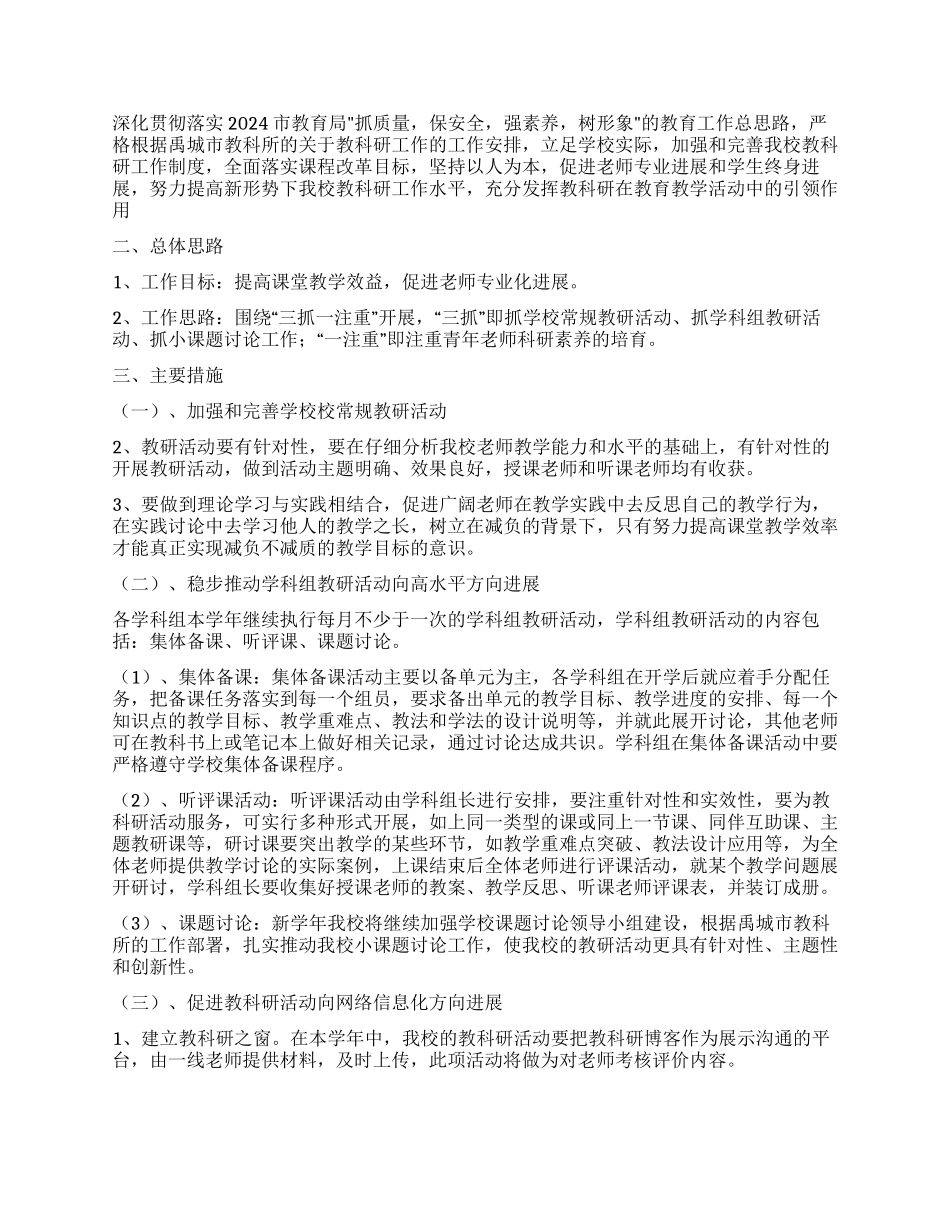 深化贯彻落实2024市教育局"抓质量，保安全，强素养，树形象"的教育工作总思路，严格根据禹城市教科所的关于教科研工作的工作安排，立足学校实际，加强和完善我校教科研工作制度，全面落实课程改革目标，坚持以人为本，促进老师专业进展和学生终身进展，努力提高新形势下我校教科研工作水平，充分发挥教科研在教育教学活动中的引领作用

二、总体思路

1、工作目标：提高课堂教学效益，促进老师专业化进展。

2、工作思路：围绕“三抓一注重”开展，“三抓”即抓学校常规教研活动、抓学科组教研活动、抓小课题讨论工作；“一注重”即注重青年老师科研素养的培育。

三、主要措施

（一）、加强和完善学校校常规教研活动

2、教研活动要有针对性，要在仔细分析我校老师教学能力和水平的基础上，有针对性的开展教研活动，做到活动主题明确、效果良好，授课老师和听课老师均有收获。

3、要做到理论学习与实践相结合，促进广阔老师在教学实践中去反思自己的教学行为，在实践讨论中去学习他人的教学之长，树立在减负的背景下，只有努力提高课堂教学效率才能真正实现减负不减质的教学目标的意识。

（二）、稳步推动学科组教研活动向高水平方向进展

各学科组本学年继续执行每月不少于一次的学科组教研活动，学科组教研活动的内容包括：集体备课、听评课、课题讨论。

（1）、集体备课：集体备课活动主要以备单元为主，各学科组在开学后就应着手分配任务，把备课任务落实到每一个组员，要求备出单元的教学目标、教学进度的安排、每一个知识点的教学目标、教学重难点、教法和学法的设计说明等，并就此展开讨论，其他老师可在教科书上或笔记本上做好相关记录，通过讨论达成共识。学科组在集体备课活动中要严格遵守学校集体备课程序。

（2）、听评课活动：听评课活动由学科组长进行安排，要注重针对性和实效性，要为教科研活动服务，可实行多种形式开展，如上同一类型的课或同上一节课、同伴互助课、主题教研课等，研讨课要突出教学的某些环节，如教学重难点突破、教法设计应用等，为全体老师提供教学讨论的实际案例，上课结束后全体老师进行评课活动，就某个教学问题展开研讨，学科组长要收集好授课老师的教案、教学反思、听课老师评课表，并装订成册。

（3）、课题讨论：新学年我校将继续加强学校课题讨论领导小组建设，根据禹城市教科所的工作部署，扎实推动我校小课题讨论工作，使我校的教研活动更具有针对性、主题性和创新性。

（三）、促进教科研活动向网络信息化方向进展

1、建立教科研之窗。在本学年中，我校的教科研活动要把教科研博客作为展示沟通的平台，由一线老师提供材料，及时上传，此项活动将做为对老师考核评价内容。